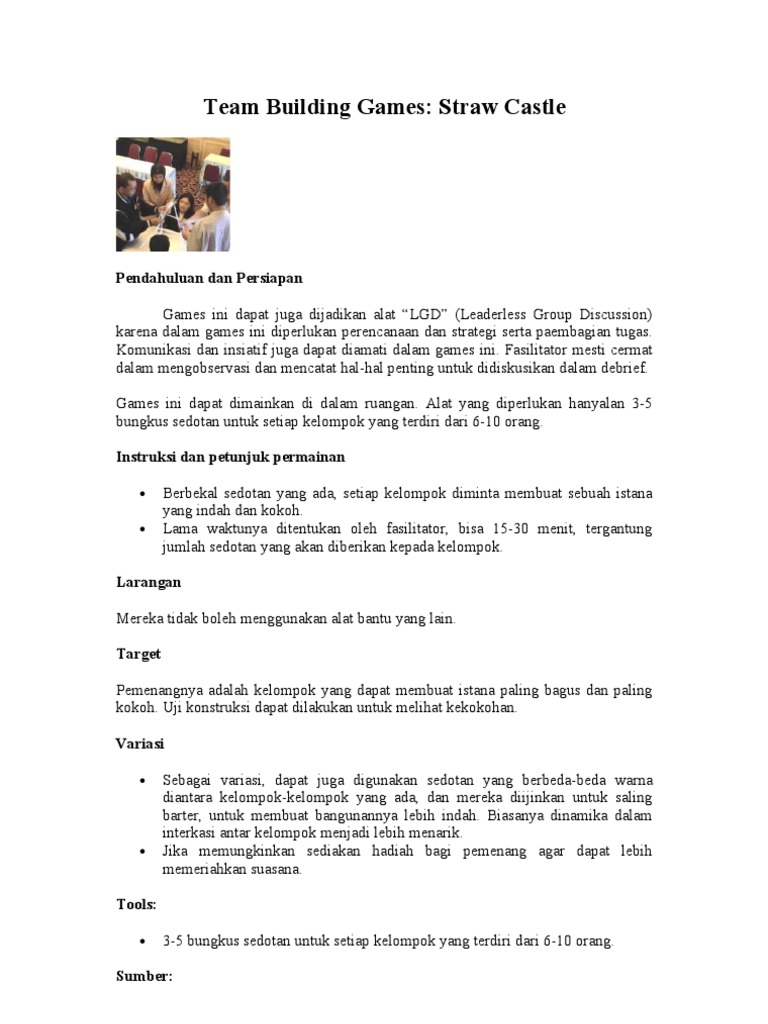 Team Building Games: Straw Castle

Pendahuluan dan Persiapan

Games ini dapat juga dijadikan alat “LGD” (Leaderless Group Discussion) karena dalam games ini diperlukan perencanaan dan strategi serta paembagian tugas. Komunikasi dan insiatif juga dapat diamati dalam games ini. Fasilitator mesti cermat dalam mengobservasi dan mencatat hal-hal penting untuk didiskusikan dalam debrief.

Games ini dapat dimainkan di dalam ruangan. Alat yang diperlukan hanyalan 3-5 bungkus sedotan untuk setiap kelompok yang terdiri dari 6-10 orang.

Instruksi dan petunjuk permainan

• Berbekal sedotan yang ada, setiap kelompok diminta membuat sebuah istana yang indah dan kokoh.
• Lama waktunya ditentukan oleh fasilitator, bisa 15-30 menit, tergantung jumlah sedotan yang akan diberikan kepada kelompok.

Larangan

Mereka tidak boleh menggunakan alat bantu yang lain.

Target

Pemenangnya adalah kelompok yang dapat membuat istana paling bagus dan paling kokoh. Uji konstruksi dapat dilakukan untuk melihat kekokohan.

Variasi

• Sebagai variasi, dapat juga digunakan sedotan yang berbeda-beda warna diantara kelompok-kelompok yang ada, dan mereka diijinkan untuk saling barter, untuk membuat bangunannya lebih indah. Biasanya dinamika dalam interkasi antar kelompok menjadi lebih menarik.
• Jika memungkinkan sediakan hadiah bagi pemenang agar dapat lebih memeriahkan suasana.

Tools:

• 3-5 bungkus sedotan untuk setiap kelompok yang terdiri dari 6-10 orang.

Sumber: